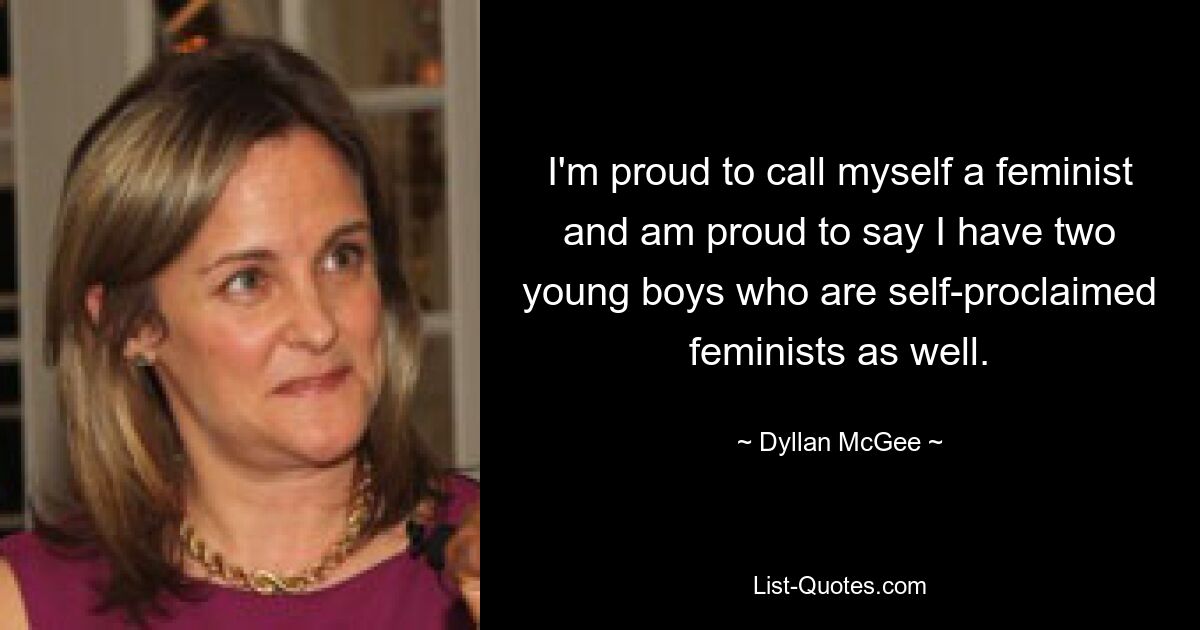 I'm proud to call myself a feminist and am proud to say I have two young boys who are self-proclaimed feminists as well.

~ Dyllan McGee ~

List-Quotes.com